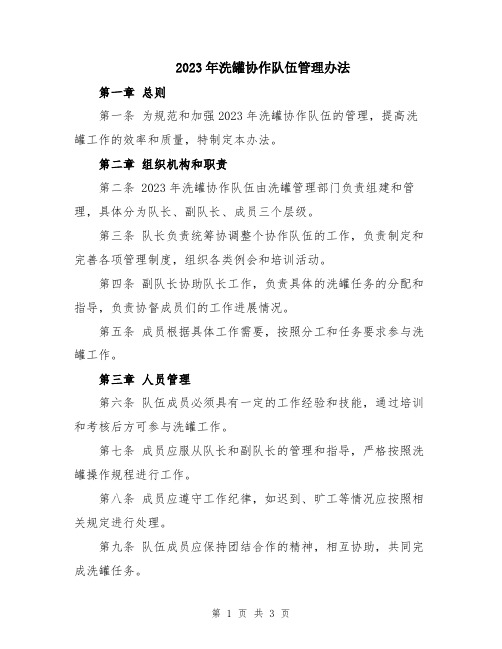 2023年洗罐协作队伍管理办法

第一章 总则

第一条 为规范和加强2023年洗罐协作队伍的管理，提高洗罐工作的效率和质量，特制定本办法。

第二章 组织机构和职责

第二条 2023年洗罐协作队伍由洗罐管理部门负责组建和管理，具体分为队长、副队长、成员三个层级。

第三条 队长负责统筹协调整个协作队伍的工作，负责制定和完善各项管理制度，组织各类例会和培训活动。

第四条 副队长协助队长工作，负责具体的洗罐任务的分配和指导，负责协督成员们的工作进展情况。

第五条 成员根据具体工作需要，按照分工和任务要求参与洗罐工作。

第三章 人员管理

第六条 队伍成员必须具有一定的工作经验和技能，通过培训和考核后方可参与洗罐工作。

第七条 成员应服从队长和副队长的管理和指导，严格按照洗罐操作规程进行工作。

第八条 成员应遵守工作纪律，如迟到、旷工等情况应按照相关规定进行处理。

第九条 队伍成员应保持团结合作的精神，相互协助，共同完成洗罐任务。

第 1 页 共 3 页